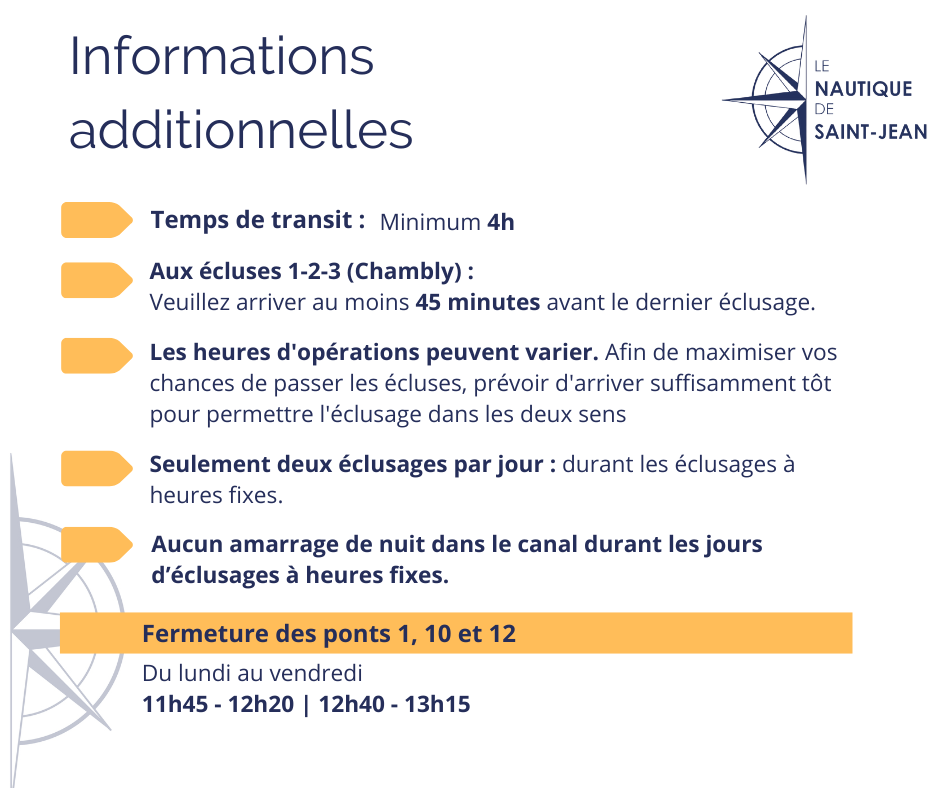 Informations additionnelles

LE
NAUTIQUE
DE
SAINT-JEAN

Temps de transit : Minimum 4h

Aux écluses 1-2-3 (Chambly) :
Veuillez arriver au moins 45 minutes avant le dernier éclusage.

Les heures d'opérations peuvent varier. Afin de maximiser vos chances de passer les écluses, prévoir d'arriver suffisamment tôt pour permettre l'éclusage dans les deux sens

Seulement deux éclusages par jour : durant les éclusages à heures fixes.

Aucun amarrage de nuit dans le canal durant les jours d'éclusages à heures fixes.

Fermeture des ponts 1, 10 et 12

Du lundi au vendredi
11h45 - 12h20 | 12h40 - 13h15